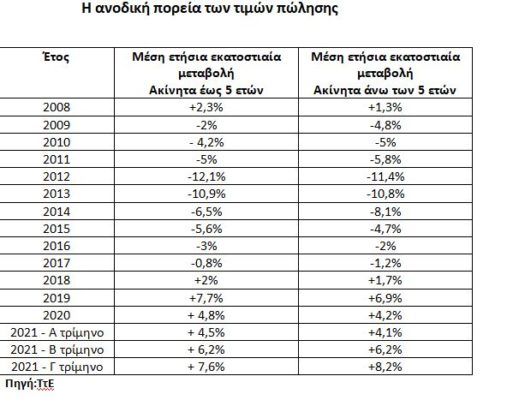 Η ανοδική πορεία των τιμών πώλησης

| Έτος | Μέση ετήσια εκατοστιαία μεταβολή Ακίνητα έως 5 ετών | Μέση ετήσια εκατοστιαία μεταβολή Ακίνητα άνω των 5 ετών |
|---|---|---|
| 2008 | +2,3% | +1,3% |
| 2009 | -2% | -4,8% |
| 2010 | - 4,2% | -5% |
| 2011 | -5% | -5,8% |
| 2012 | -12,1% | -11,4% |
| 2013 | -10,9% | -10,8% |
| 2014 | -6,5% | -8,1% |
| 2015 | -5,6% | -4,7% |
| 2016 | -3% | -2% |
| 2017 | -0,8% | -1,2% |
| 2018 | +2% | +1,7% |
| 2019 | +7,7% | +6,9% |
| 2020 | + 4,8% | +4,2% |
| 2021 - Α τρίμηνο | + 4,5% | +4,1% |
| 2021 - Β τρίμηνο | + 6,2% | +6,2% |
| 2021 - Γ τρίμηνο | + 7,6% | +8,2% |

Πηγή:ΤτΕ